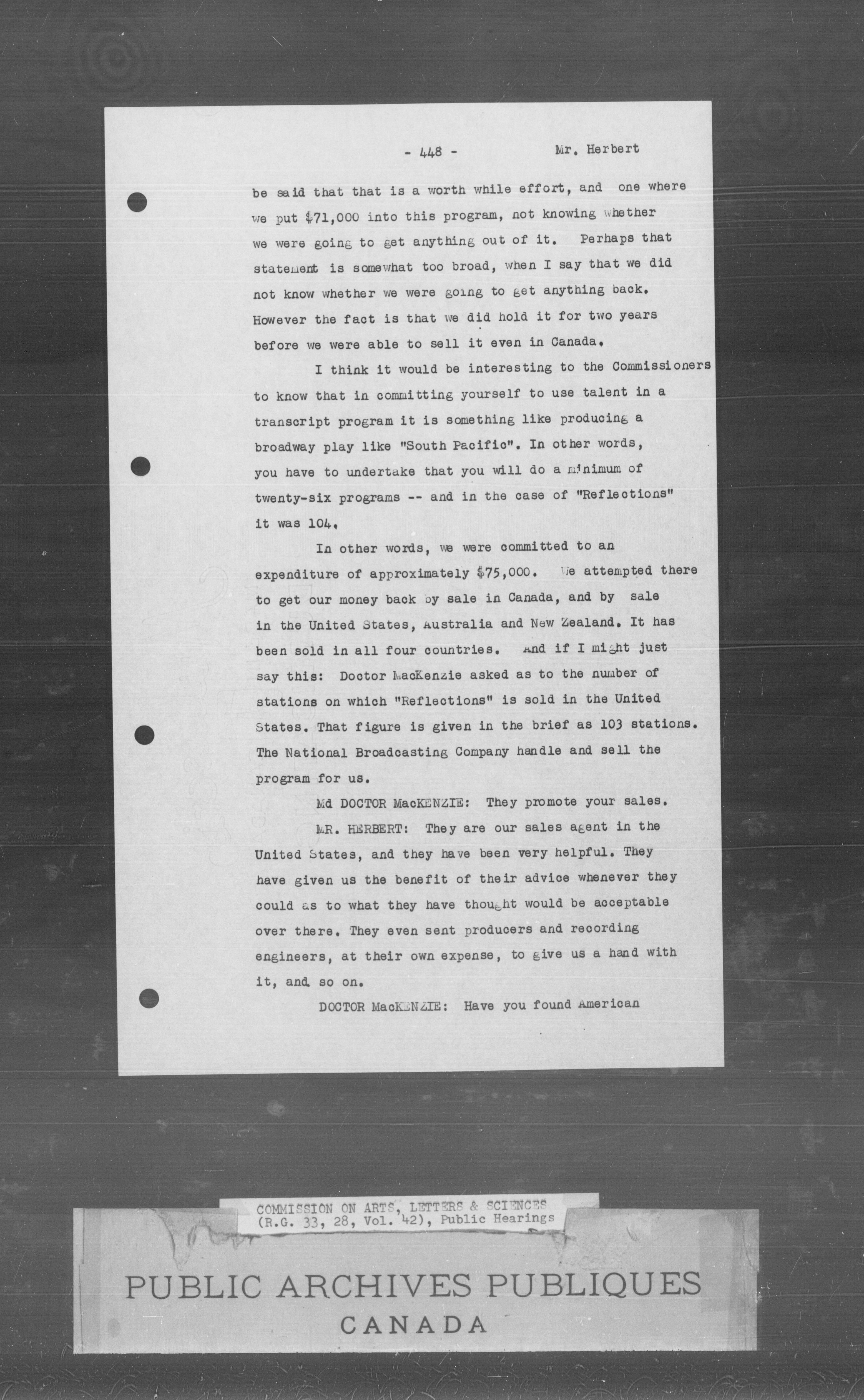 - 448 - Mr. Herbert

be said that that is a worth while effort, and one where we put $71,000 into this program, not knowing whether we were going to get anything out of it. Perhaps that statement is somewhat too broad, when I say that we did not know whether we were going to get anything back. However the fact is that we did hold it for two years before we were able to sell it even in Canada.

I think it would be interesting to the Commissioners to know that in committing yourself to use talent in a transcript program it is something like producing a broadway play like "South Pacific". In other words, you have to undertake that you will do a minimum of twenty-six programs -- and in the case of "Reflections" it was 104.

In other words, we were committed to an expenditure of approximately $75,000. We attempted there to get our money back by sale in Canada, and by sale in the United States, Australia and New Zealand. It has been sold in all four countries. And if I might just say this: Doctor MacKenzie asked as to the number of stations on which "Reflections" is sold in the United States. That figure is given in the brief as 103 stations. The National Broadcasting Company handle and sell the program for us.

Md DOCTOR MacKENZIE: They promote your sales.

MR. HERBERT: They are our sales agent in the United States, and they have been very helpful. They have given us the benefit of their advice whenever they could as to what they have thought would be acceptable over there. They even sent producers and recording engineers, at their own expense, to give us a hand with it, and so on.

DOCTOR MacKENZIE: Have you found American

COMMISSION ON ARTS, LETTERS & SCIENCES
(R.G. 33, 28, Vol. 42), Public Hearings

PUBLIC ARCHIVES PUBLIQUES
CANADA